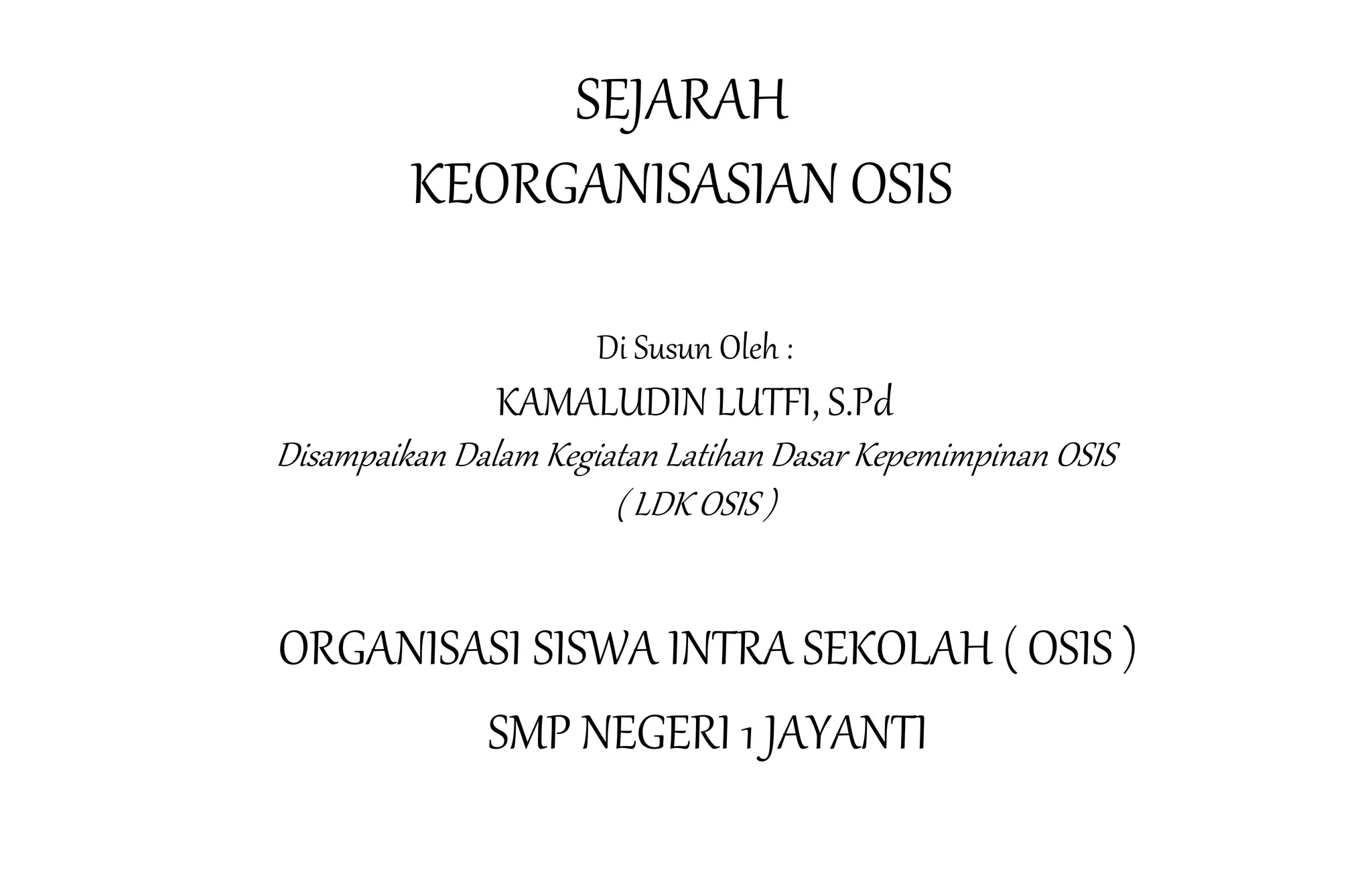 SEJARAH
KEORGANISASIAN OSIS

Di Susun Oleh :
KAMALUDIN LUTFI, S.Pd
Disampaikan Dalam Kegiatan Latihan Dasar Kepemimpinan OSIS
( LDK OSIS )

ORGANISASI SISWA INTRA SEKOLAH ( OSIS )
SMP NEGERI 1 JAYANTI